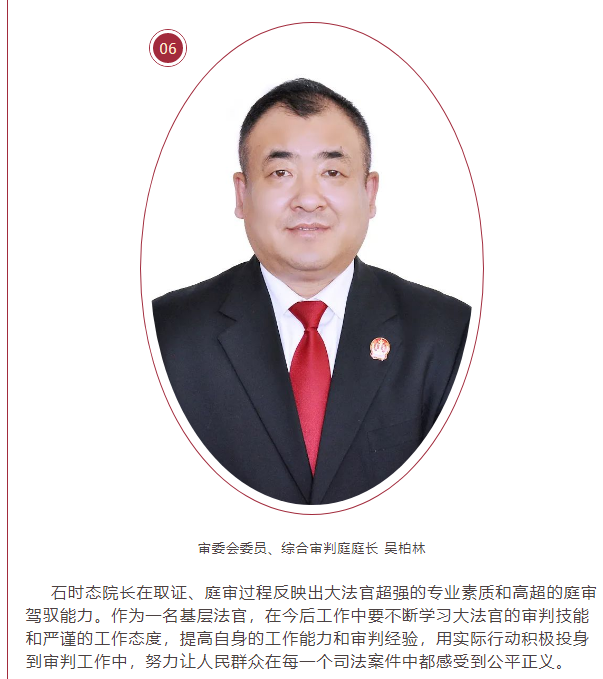 06

审委会委员、综合审判庭庭长 吴柏林

石时态院长在取证、庭审过程反映出大法官超强的专业素质和高超的庭审驾驭能力。作为一名基层法官，在今后工作中要不断学习大法官的审判技能和严谨的工作态度，提高自身的工作能力和审判经验，用实际行动积极投身到审判工作中，努力让人民群众在每一个司法案件中都感受到公平正义。